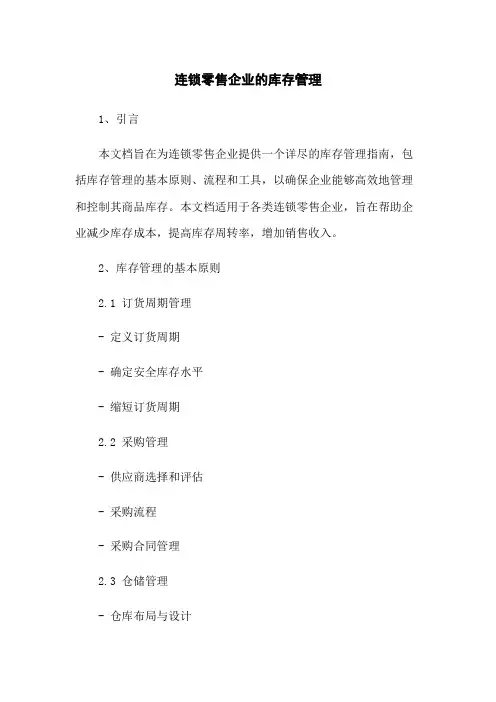 连锁零售企业的库存管理

1、引言

本文档旨在为连锁零售企业提供一个详尽的库存管理指南，包括库存管理的基本原则、流程和工具，以确保企业能够高效地管理和控制其商品库存。本文档适用于各类连锁零售企业，旨在帮助企业减少库存成本，提高库存周转率，增加销售收入。

2、库存管理的基本原则

2.1 订货周期管理

- 定义订货周期

- 确定安全库存水平

- 缩短订货周期

2.2 采购管理

- 供应商选择和评估

- 采购流程

- 采购合同管理

2.3 仓储管理

- 仓库布局与设计